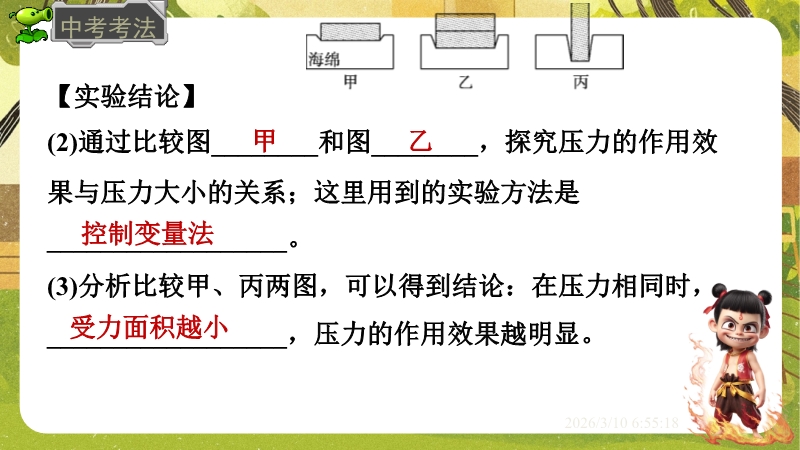 中考考法

海绵

甲 乙 丙

【实验结论】

(2)通过比较图甲和图乙，探究压力的作用效果与压力大小的关系；这里用到的实验方法是控制变量法。

(3)分析比较甲、丙两图，可以得到结论：在压力相同时，受力面积越小，压力的作用效果越明显。

2026/3/10 6:55:18